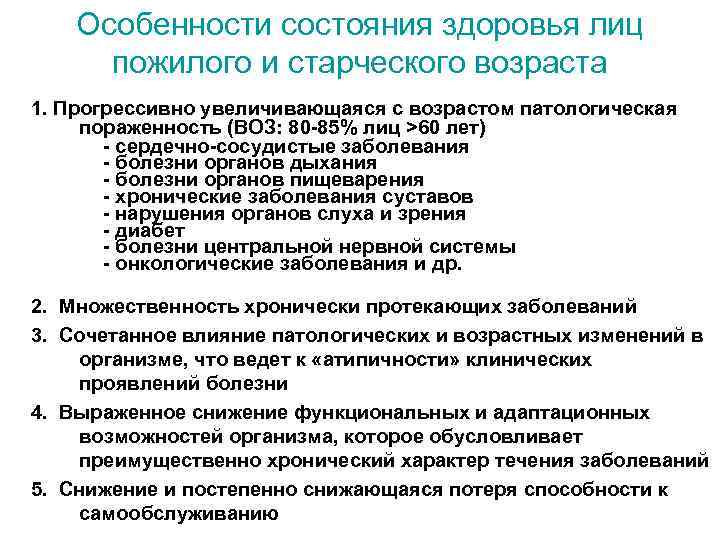 Особенности состояния здоровья лиц пожилого и старческого возраста

1. Прогрессивно увеличивающаяся с возрастом патологическая пораженность (ВОЗ: 80-85% лиц >60 лет)
- сердечно-сосудистые заболевания
- болезни органов дыхания
- болезни органов пищеварения
- хронические заболевания суставов
- нарушения органов слуха и зрения
- диабет
- болезни центральной нервной системы
- онкологические заболевания и др.

2. Множественность хронически протекающих заболеваний

3. Сочетанное влияние патологических и возрастных изменений в организме, что ведет к «атипичности» клинических проявлений болезни

4. Выраженное снижение функциональных и адаптационных возможностей организма, которое обусловливает преимущественно хронический характер течения заболеваний

5. Снижение и постепенно снижающаяся потеря способности к самообслуживанию